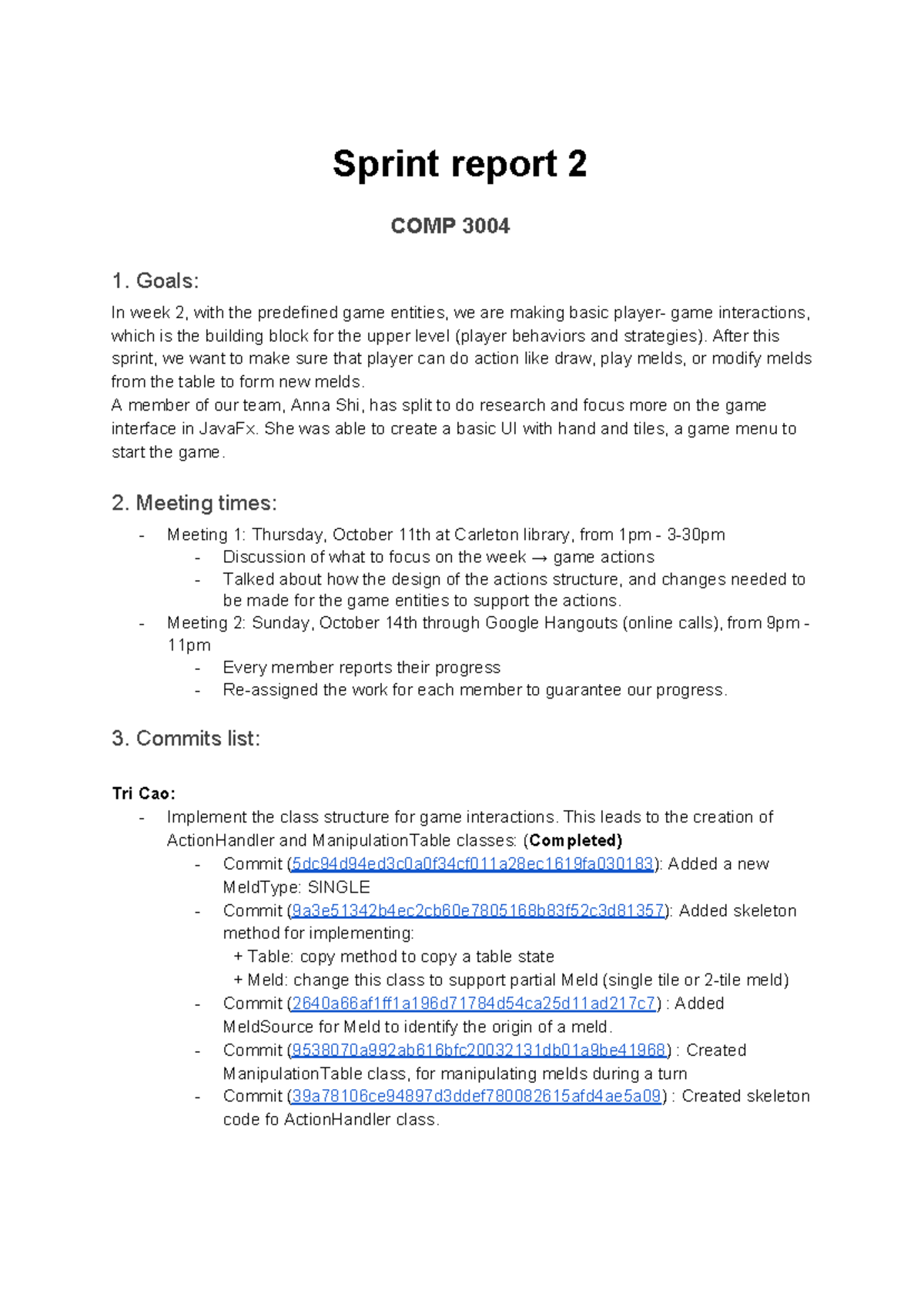 Sprint report 2

COMP 3004

1. Goals:

In week 2, with the predefined game entities, we are making basic player- game interactions, which is the building block for the upper level (player behaviors and strategies). After this sprint, we want to make sure that player can do action like draw, play melds, or modify melds from the table to form new melds.
A member of our team, Anna Shi, has split to do research and focus more on the game interface in JavaFx. She was able to create a basic UI with hand and tiles, a game menu to start the game.

2. Meeting times:

- Meeting 1: Thursday, October 11th at Carleton library, from 1pm - 3-30pm
  - Discussion of what to focus on the week → game actions
  - Talked about how the design of the actions structure, and changes needed to be made for the game entities to support the actions.
- Meeting 2: Sunday, October 14th through Google Hangouts (online calls), from 9pm - 11pm
  - Every member reports their progress
  - Re-assigned the work for each member to guarantee our progress.

3. Commits list:

Tri Cao:
- Implement the class structure for game interactions. This leads to the creation of ActionHandler and ManipulationTable classes: (Completed)
  - Commit (5dc94d94ed3c0a0f34cf011a28ec1619fa030183): Added a new MeldType: SINGLE
  - Commit (9a3e51342b4ec2cb60e7805168b83f52c3d81357): Added skeleton method for implementing:
    + Table: copy method to copy a table state
    + Meld: change this class to support partial Meld (single tile or 2-tile meld)
  - Commit (2640a66af1ff1a196d71784d54ca25d11ad217c7) : Added MeldSource for Meld to identify the origin of a meld.
  - Commit (9538070a992ab616bfc20032131db01a9be41968) : Created ManipulationTable class, for manipulating melds during a turn
  - Commit (39a78106ce94897d3ddef780082615afd4ae5a09) : Created skeleton code fo ActionHandler class.